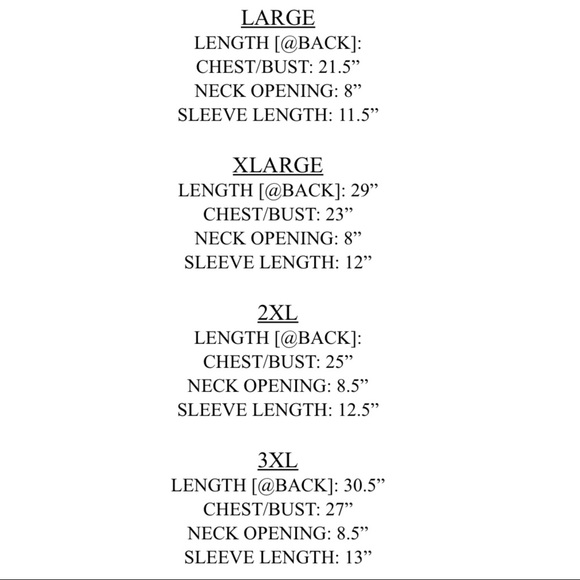 LARGE
LENGTH [@BACK]:
CHEST/BUST: 21.5”
NECK OPENING: 8”
SLEEVE LENGTH: 11.5”

XLARGE
LENGTH [@BACK]: 29”
CHEST/BUST: 23”
NECK OPENING: 8”
SLEEVE LENGTH: 12”

2XL
LENGTH [@BACK]:
CHEST/BUST: 25”
NECK OPENING: 8.5”
SLEEVE LENGTH: 12.5”

3XL
LENGTH [@BACK]: 30.5”
CHEST/BUST: 27”
NECK OPENING: 8.5”
SLEEVE LENGTH: 13”